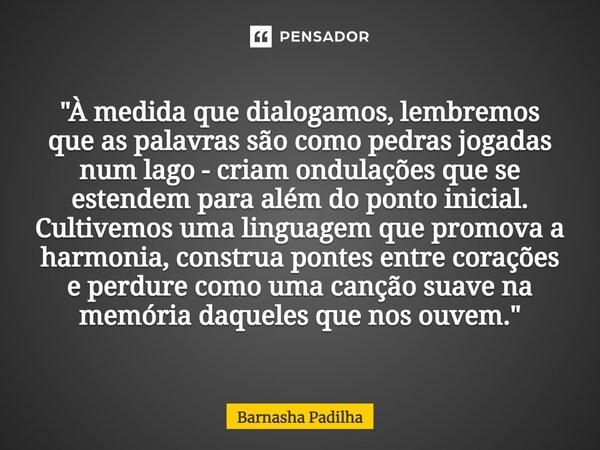 PENSADOR

"À medida que dialogamos, lembremos que as palavras são como pedras jogadas num lago - criam ondulações que se estendem para além do ponto inicial. Cultivemos uma linguagem que promova a harmonia, construa pontes entre corações e perdure como uma canção suave na memória daqueles que nos ouvem."

Barnasha Padilha